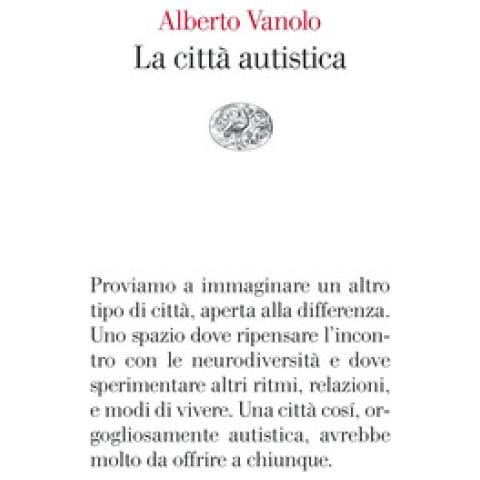 Alberto Vanolo
La città autistica

Proviamo a immaginare un altro tipo di città, aperta alla differenza. Uno spazio dove ripensare l'incontro con le neurodiversità e dove sperimentare altri ritmi, relazioni, e modi di vivere. Una città cosí, orgogliosamente autistica, avrebbe molto da offrire a chiunque.